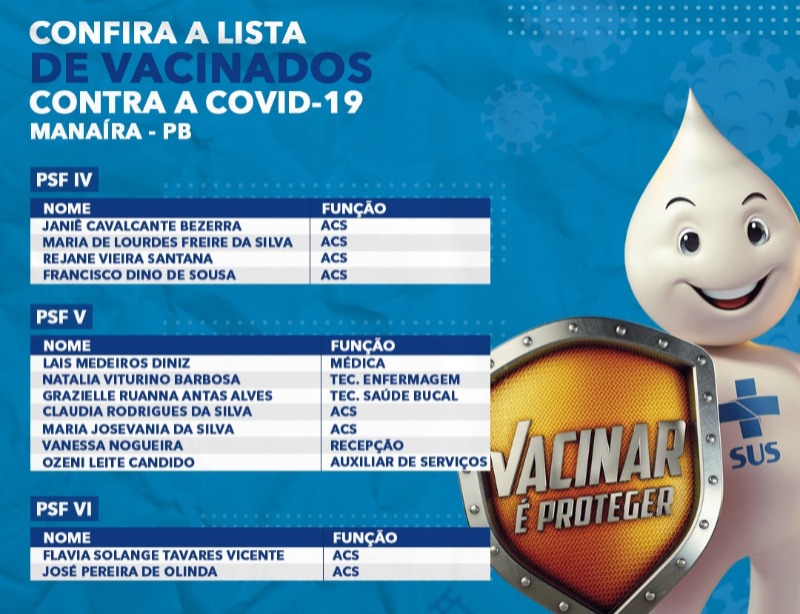 CONFIRA A LISTA
DE VACINADOS
CONTRA A COVID-19
MANAÍRA - PB

PSF IV

| NOME | FUNÇÃO |
|---|---|
| JANIÊ CAVALCANTE BEZERRA | ACS |
| MARIA DE LOURDES FREIRE DA SILVA | ACS |
| REJANE VIEIRA SANTANA | ACS |
| FRANCISCO DINO DE SOUSA | ACS |

PSF V

| NOME | FUNÇÃO |
|---|---|
| LAIS MEDEIROS DINIZ | MÉDICA |
| NATALIA VITURINO BARBOSA | TEC. ENFERMAGEM |
| GRAZIELLE RUANNA ANTAS ALVES | TEC. SAÚDE BUCAL |
| CLAUDIA RODRIGUES DA SILVA | ACS |
| MARIA JOSEVANIA DA SILVA | ACS |
| VANESSA NOGUEIRA | RECEPÇÃO |
| OZENI LEITE CANDIDO | AUXILIAR DE SERVIÇOS |

PSF VI

| NOME | FUNÇÃO |
|---|---|
| FLAVIA SOLANGE TAVARES VICENTE | ACS |
| JOSÉ PEREIRA DE OLINDA | ACS |

VACINAR
É PROTEGER

SUS